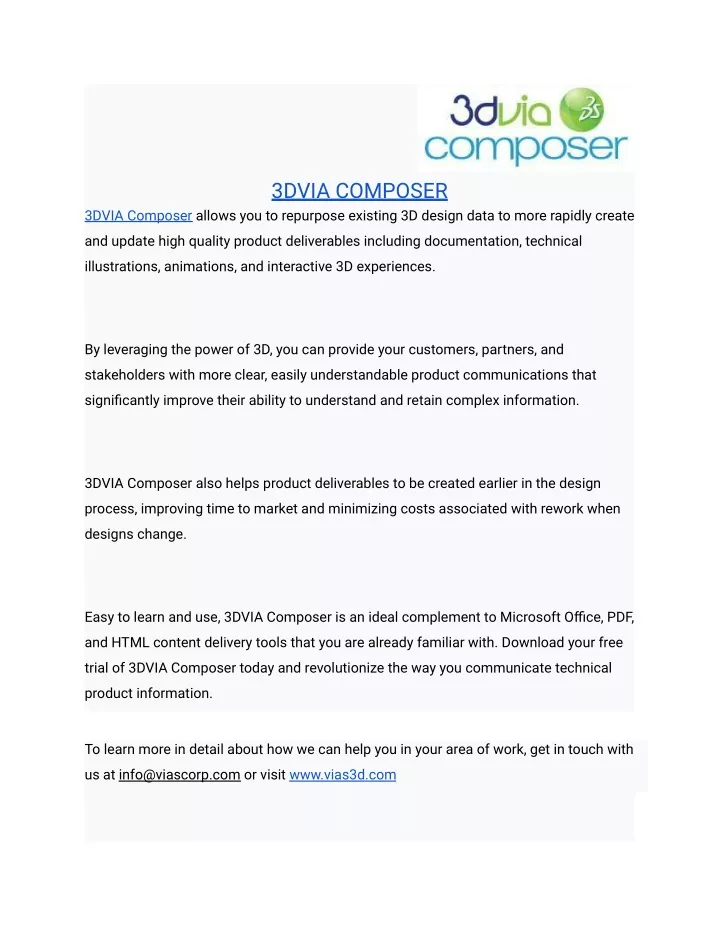 3dvia composer

3DVIA COMPOSER

3DVIA Composer allows you to repurpose existing 3D design data to more rapidly create and update high quality product deliverables including documentation, technical illustrations, animations, and interactive 3D experiences.

By leveraging the power of 3D, you can provide your customers, partners, and stakeholders with more clear, easily understandable product communications that significantly improve their ability to understand and retain complex information.

3DVIA Composer also helps product deliverables to be created earlier in the design process, improving time to market and minimizing costs associated with rework when designs change.

Easy to learn and use, 3DVIA Composer is an ideal complement to Microsoft Office, PDF, and HTML content delivery tools that you are already familiar with. Download your free trial of 3DVIA Composer today and revolutionize the way you communicate technical product information.

To learn more in detail about how we can help you in your area of work, get in touch with us at info@viascorp.com or visit www.vias3d.com